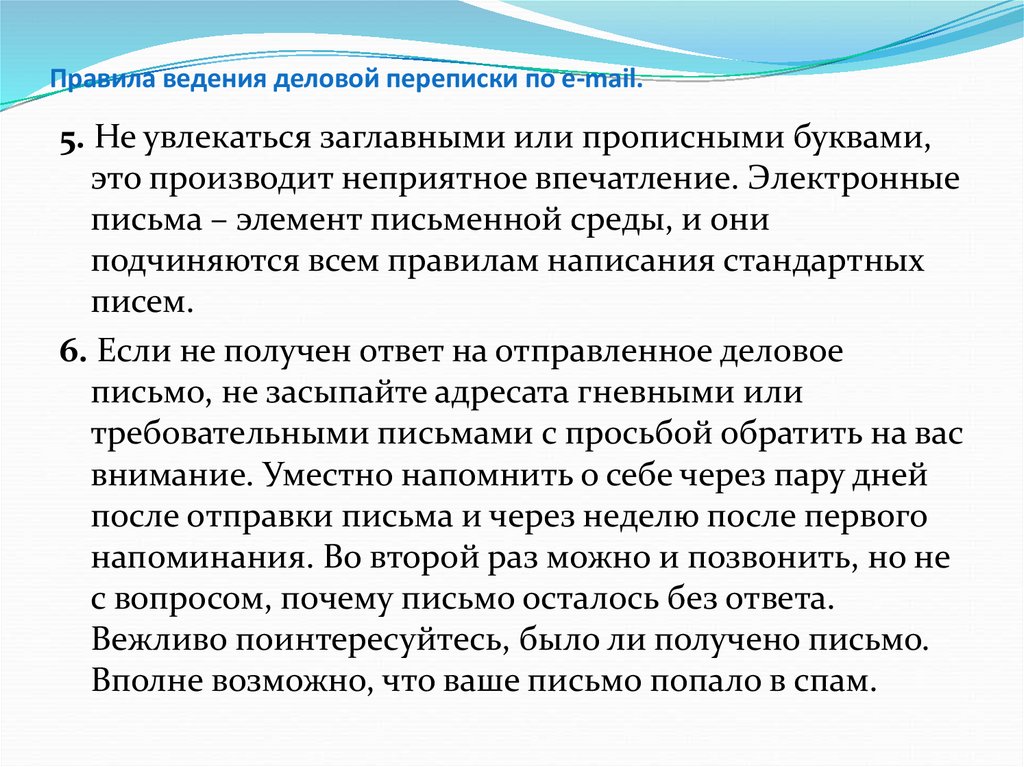 Правила ведения деловой переписки по e-mail.

5. Не увлекаться заглавными или прописными буквами, это производит неприятное впечатление. Электронные письма – элемент письменной среды, и они подчиняются всем правилам написания стандартных писем.

6. Если не получен ответ на отправленное деловое письмо, не засыпайте адресата гневными или требовательными письмами с просьбой обратить на вас внимание. Уместно напомнить о себе через пару дней после отправки письма и через неделю после первого напоминания. Во второй раз можно и позвонить, но не с вопросом, почему письмо осталось без ответа. Вежливо поинтересуйтесь, было ли получено письмо. Вполне возможно, что ваше письмо попало в спам.